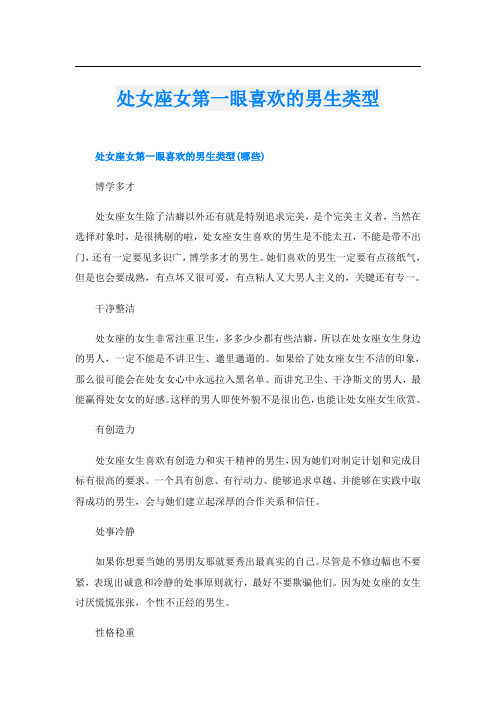 处女座女第一眼喜欢的男生类型

处女座女第一眼喜欢的男生类型(哪些)

博学多才

处女座女生除了洁癖以外还有就是特别追求完美，是个完美主义者，当然在选择对象时，是很挑剔的啦，处女座女生喜欢的男生是不能太丑，不能是带不出门，还有一定要见多识广，博学多才的男生。她们喜欢的男生一定要有点孩纸气，但是也会要成熟，有点坏又很可爱，有点粘人又大男人主义的，关键还有专一。

干净整洁

处女座的女生非常注重卫生，多多少少都有些洁癖，所以在处女座女生身边的男人，一定不能是不讲卫生、邋里邋遢的。如果给了处女座女生不洁的印象，那么很可能会在处女女心中永远拉入黑名单。而讲究卫生、干净斯文的男人，最能赢得处女女的好感。这样的男人即使外貌不是很出色，也能让处女座女生欣赏。

有创造力

处女座女生喜欢有创造力和实干精神的男生，因为她们对制定计划和完成目标有很高的要求。一个具有创意、有行动力、能够追求卓越、并能够在实践中取得成功的男生，会与她们建立起深厚的合作关系和信任。

处事冷静

如果你想要当她的男朋友那就要秀出最真实的自己。尽管是不修边幅也不要紧，表现出诚意和冷静的处事原则就行，最好不要欺骗他们。因为处女座的女生讨厌慌慌张张，个性不正经的男生。

性格稳重